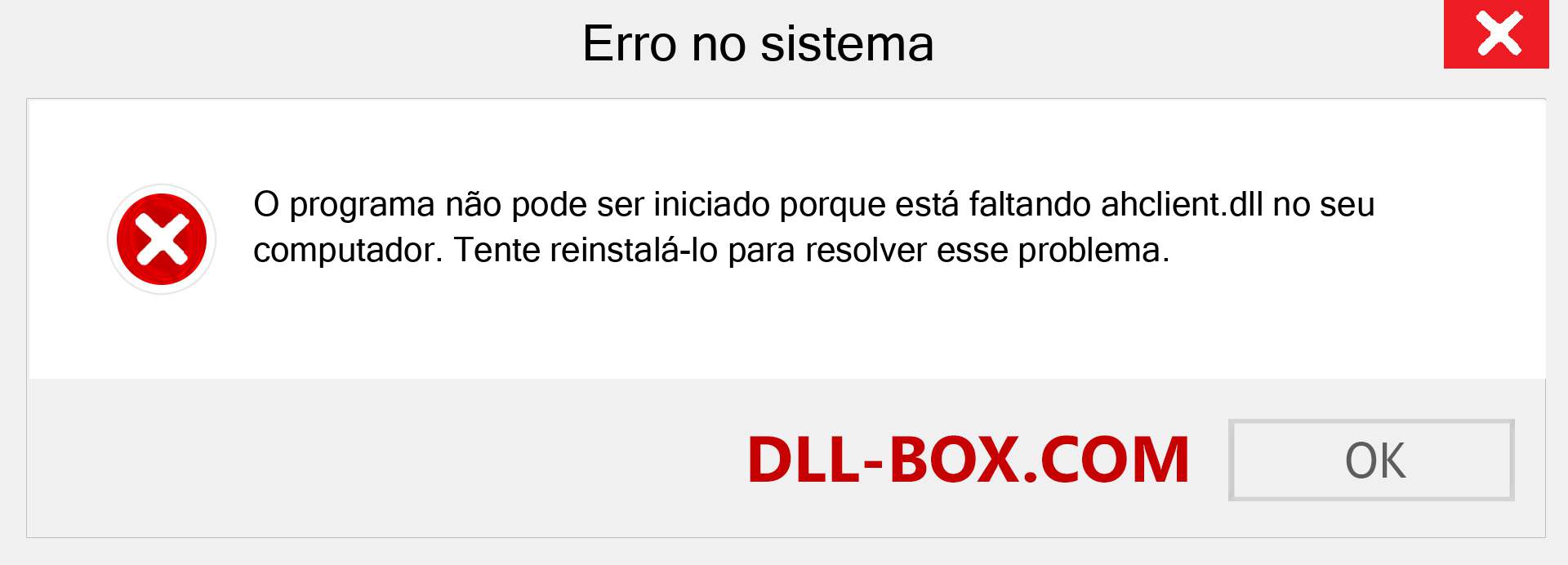 Erro no sistema

O programa não pode ser iniciado porque está faltando ahclient.dll no seu computador. Tente reinstalá-lo para resolver esse problema.

DLL-BOX.COM

OK